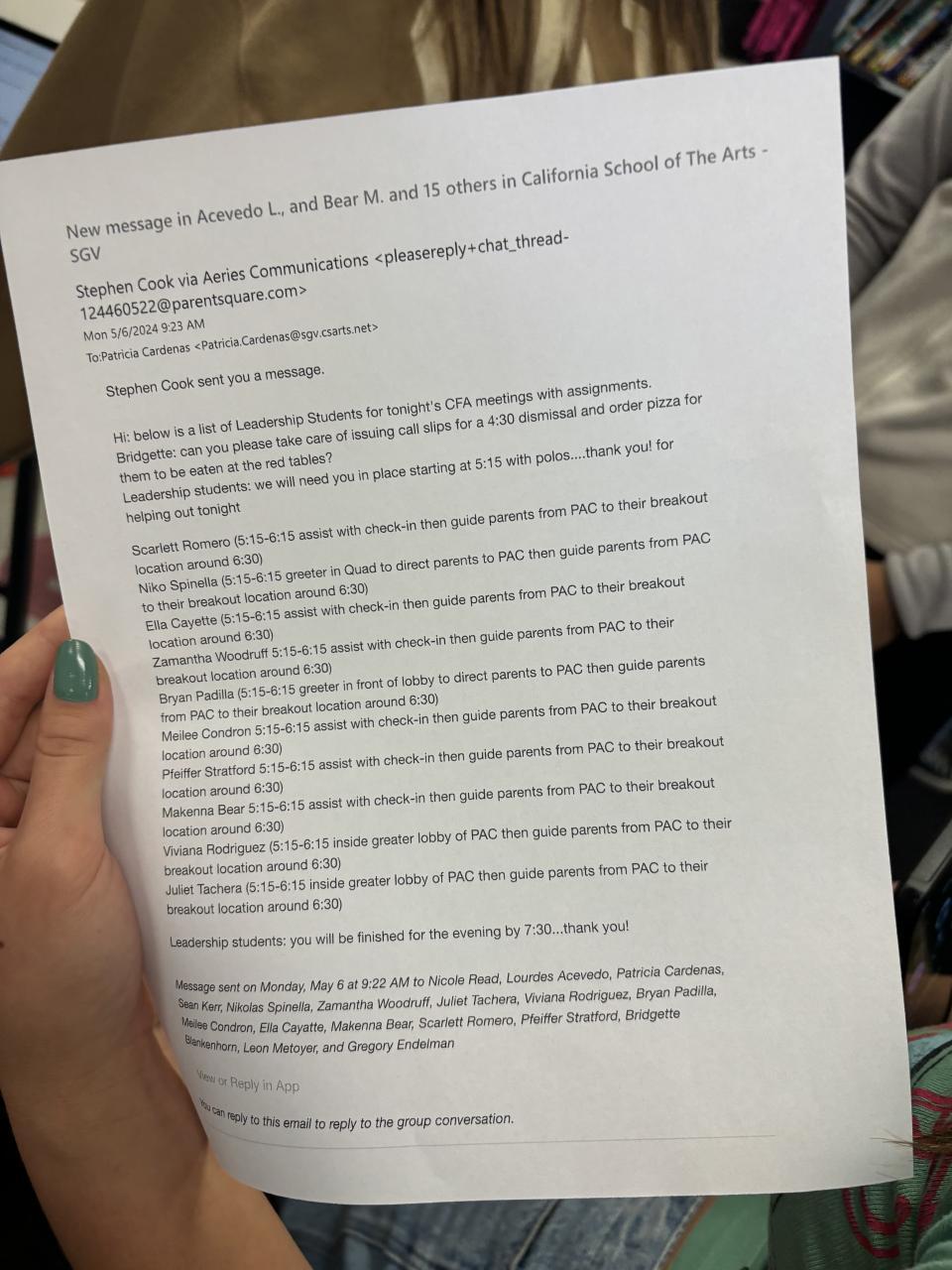 New message in Acevedo L., and Bear M. and 15 others in California School of The Arts - SGV

Stephen Cook via Aeries Communications <pleasereply+chat_thread-124460522@parentsquare.com>
Mon 5/6/2024 9:23 AM
To:Patricia Cardenas <Patricia.Cardenas@sgv.csarts.net>

Stephen Cook sent you a message.

Hi: below is a list of Leadership Students for tonight's CFA meetings with assignments. Bridgette: can you please take care of issuing call slips for a 4:30 dismissal and order pizza for them to be eaten at the red tables?
Leadership students: we will need you in place starting at 5:15 with polos....thank you! for helping out tonight

Scarlett Romero (5:15-6:15 assist with check-in then guide parents from PAC to their breakout location around 6:30)
Niko Spinella (5:15-6:15 greeter in Quad to direct parents to PAC then guide parents from PAC to their breakout location around 6:30)
Ella Cayette (5:15-6:15 assist with check-in then guide parents from PAC to their breakout location around 6:30)
Zamantha Woodruff 5:15-6:15 assist with check-in then guide parents from PAC to their breakout location around 6:30)
Bryan Padilla (5:15-6:15 greeter in front of lobby to direct parents to PAC then guide parents from PAC to their breakout location around 6:30)
Meilee Condron 5:15-6:15 assist with check-in then guide parents from PAC to their breakout location around 6:30)
Pfeiffer Stratford 5:15-6:15 assist with check-in then guide parents from PAC to their breakout location around 6:30)
Makenna Bear 5:15-6:15 assist with check-in then guide parents from PAC to their breakout location around 6:30)
Viviana Rodriguez (5:15-6:15 inside greater lobby of PAC then guide parents from PAC to their breakout location around 6:30)
Juliet Tachera (5:15-6:15 inside greater lobby of PAC then guide parents from PAC to their breakout location around 6:30)

Leadership students: you will be finished for the evening by 7:30...thank you!

Message sent on Monday, May 6 at 9:22 AM to Nicole Read, Lourdes Acevedo, Patricia Cardenas, Sean Kerr, Nikolas Spinella, Zamantha Woodruff, Juliet Tachera, Viviana Rodriguez, Bryan Padilla, Meilee Condron, Ella Cayatte, Makenna Bear, Scarlett Romero, Pfeiffer Stratford, Bridgette Blankenhorn, Leon Metoyer, and Gregory Endelman

View or Reply in App

You can reply to this email to reply to the group conversation.